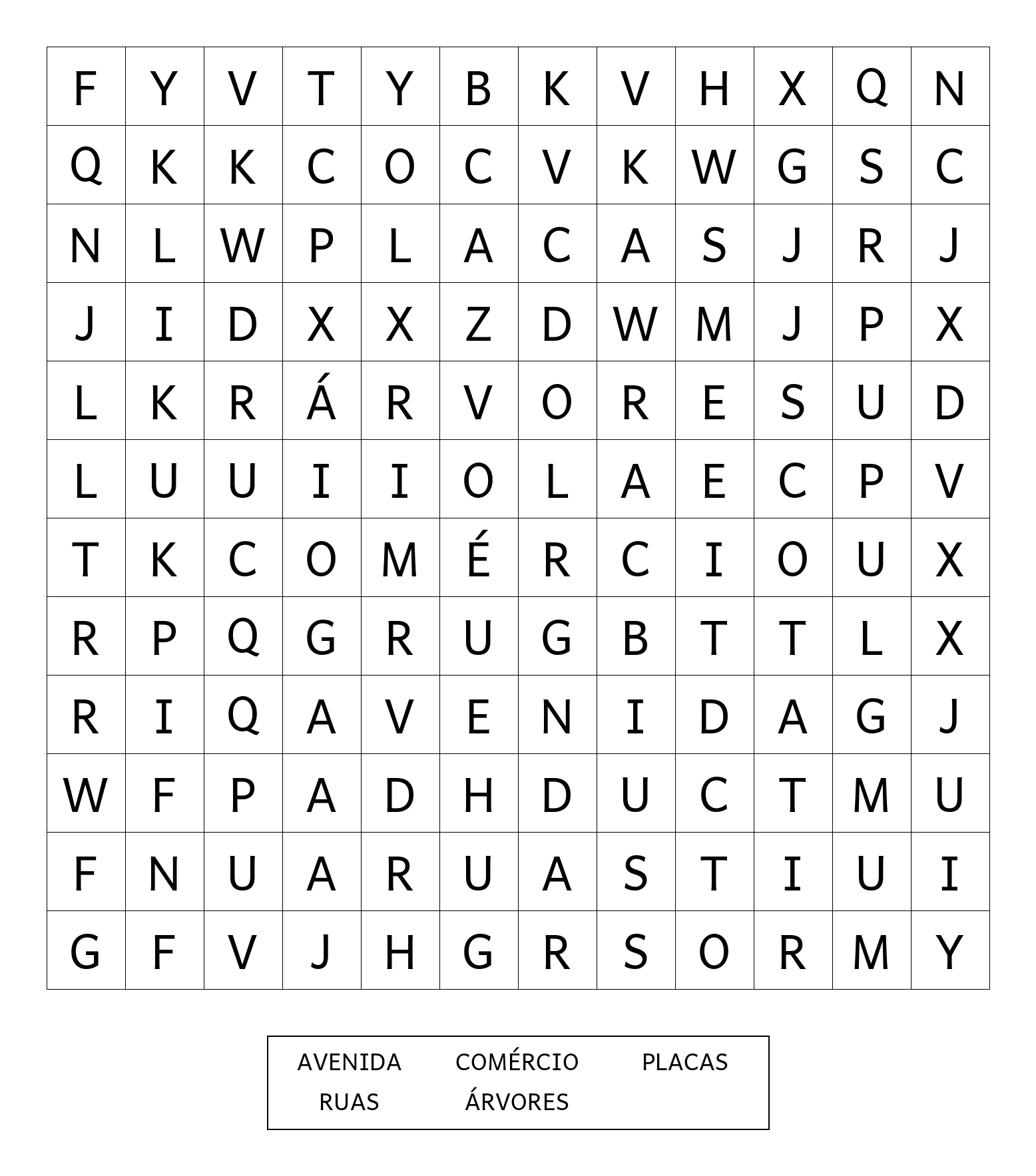 | F | Y | V | T | Y | B | K | V | H | X | Q | N |
|---|---|---|---|---|---|---|---|---|---|---|---|
| Q | K | K | C | O | C | V | K | W | G | S | C |
| N | L | W | P | L | A | C | A | S | J | R | J |
| J | I | D | X | X | Z | D | W | M | J | P | X |
| L | K | R | Á | R | V | O | R | E | S | U | D |
| L | U | U | I | I | O | L | A | E | C | P | V |
| T | K | C | O | M | É | R | C | I | O | U | X |
| R | P | Q | G | R | U | G | B | T | T | L | X |
| R | I | Q | A | V | E | N | I | D | A | G | J |
| W | F | P | A | D | H | D | U | C | T | M | U |
| F | N | U | A | R | U | A | S | T | I | U | I |
| G | F | V | J | H | G | R | S | O | R | M | Y |

AVENIDA COMÉRCIO PLACAS
RUAS ÁRVORES